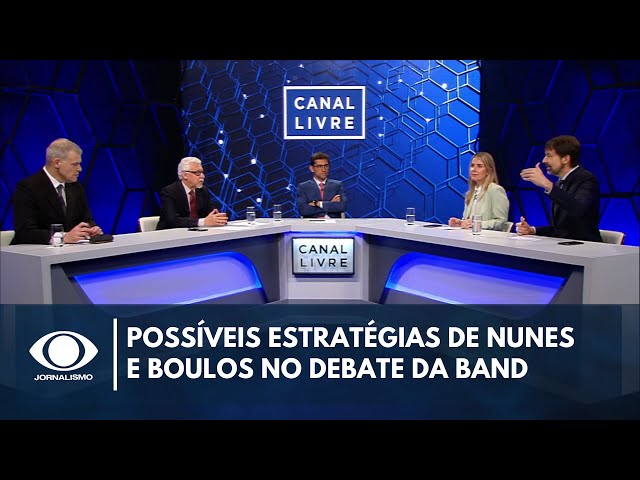 CANAL LIVRE

CANAL LIVRE

JORNALISMO

POSSÍVEIS ESTRATÉGIAS DE NUNES E BOULOS NO DEBATE DA BAND